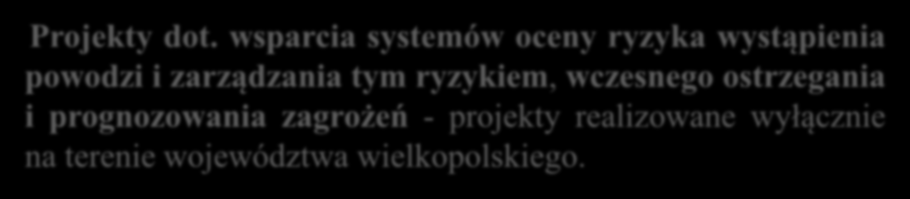 Projekty dot. wsparcia systemów oceny ryzyka wystąpienia powodzi i zarządzania tym ryzykiem, wczesnego ostrzegania i prognozowania zagrożeń - projekty realizowane wyłącznie na terenie województwa wielkopolskiego.